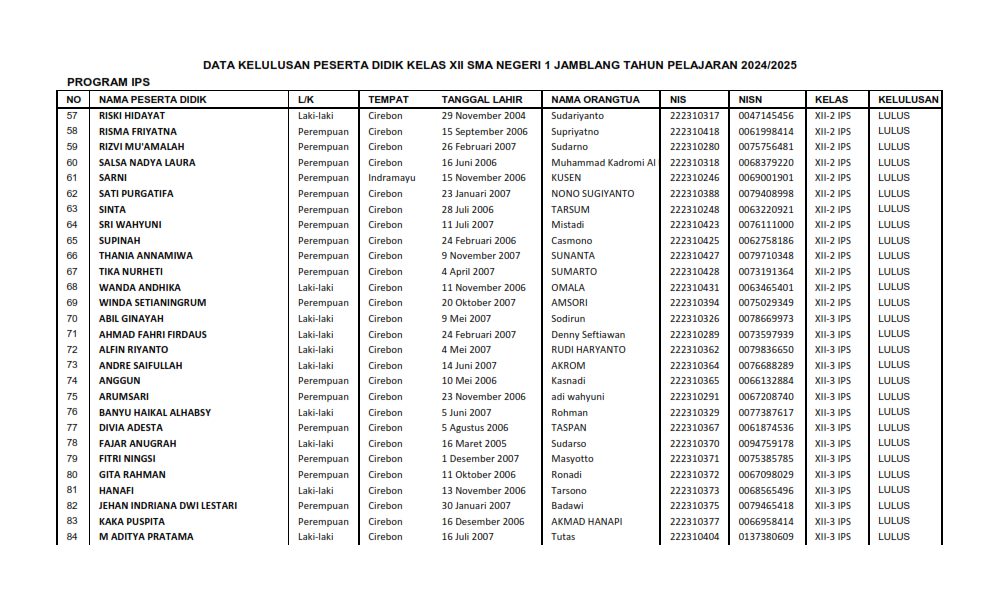 DATA KELULUSAN PESERTA DIDIK KELAS XII SMA NEGERI 1 JAMBLANG TAHUN PELAJARAN 2024/2025

PROGRAM IPS

| NO | NAMA PESERTA DIDIK | L/K | TEMPAT | TANGGAL LAHIR | NAMA ORANGTUA | NIS | NISN | KELAS | KELULUSAN |
|---|---|---|---|---|---|---|---|---|---|
| 57 | RISKI HIDAYAT | Laki-laki | Cirebon | 29 November 2004 | Sudariyanto | 222310317 | 0047145456 | XII-2 IPS | LULUS |
| 58 | RISMA FRIYATNA | Perempuan | Cirebon | 15 September 2006 | Supriyatno | 222310418 | 0061998414 | XII-2 IPS | LULUS |
| 59 | RIZVI MU'AMALAH | Perempuan | Cirebon | 26 Februari 2007 | Sudarno | 222310280 | 0075756481 | XII-2 IPS | LULUS |
| 60 | SALSA NADYA LAURA | Perempuan | Cirebon | 16 Juni 2006 | Muhammad Kadromi Al | 222310318 | 0068379220 | XII-2 IPS | LULUS |
| 61 | SARNI | Perempuan | Indramayu | 15 November 2006 | KUSEN | 222310246 | 0069001901 | XII-2 IPS | LULUS |
| 62 | SATI PURGATIFA | Perempuan | Cirebon | 23 Januari 2007 | NONO SUGIYANTO | 222310388 | 0079408998 | XII-2 IPS | LULUS |
| 63 | SINTA | Perempuan | Cirebon | 28 Juli 2006 | TARSUM | 222310248 | 0063220921 | XII-2 IPS | LULUS |
| 64 | SRI WAHYUNI | Perempuan | Cirebon | 11 Juli 2007 | Mistadi | 222310423 | 0076111000 | XII-2 IPS | LULUS |
| 65 | SUPINAH | Perempuan | Cirebon | 24 Februari 2006 | Casmono | 222310425 | 0062758186 | XII-2 IPS | LULUS |
| 66 | THANIA ANNAMIWA | Perempuan | Cirebon | 9 November 2007 | SUNANTA | 222310427 | 0079710348 | XII-2 IPS | LULUS |
| 67 | TIKA NURHETI | Perempuan | Cirebon | 4 April 2007 | SUMARTO | 222310428 | 0073191364 | XII-2 IPS | LULUS |
| 68 | WANDA ANDHIKA | Laki-laki | Cirebon | 11 November 2006 | OMALA | 222310431 | 0063465401 | XII-2 IPS | LULUS |
| 69 | WINDA SETIANINGRUM | Perempuan | Cirebon | 20 Oktober 2007 | AMSORI | 222310394 | 0075029349 | XII-2 IPS | LULUS |
| 70 | ABIL GINAYAH | Laki-laki | Cirebon | 9 Mei 2007 | Sodirun | 222310326 | 0078669973 | XII-3 IPS | LULUS |
| 71 | AHMAD FAHRI FIRDAUS | Laki-laki | Cirebon | 24 Februari 2007 | Denny Seftiawan | 222310289 | 0073597939 | XII-3 IPS | LULUS |
| 72 | ALFIN RIYANTO | Laki-laki | Cirebon | 4 Mei 2007 | RUDI HARYANTO | 222310362 | 0079836650 | XII-3 IPS | LULUS |
| 73 | ANDRE SAIFULLAH | Laki-laki | Cirebon | 14 Juni 2007 | AKROM | 222310364 | 0076688289 | XII-3 IPS | LULUS |
| 74 | ANGGUN | Perempuan | Cirebon | 10 Mei 2006 | Kasnadi | 222310365 | 0066132884 | XII-3 IPS | LULUS |
| 75 | ARUMSARI | Perempuan | Cirebon | 23 November 2006 | adi wahyuni | 222310291 | 0067208740 | XII-3 IPS | LULUS |
| 76 | BANYU HAIKAL ALHABSY | Laki-laki | Cirebon | 5 Juni 2007 | Rohman | 222310329 | 0077387617 | XII-3 IPS | LULUS |
| 77 | DIVIA ADESTA | Perempuan | Cirebon | 5 Agustus 2006 | TASPAN | 222310367 | 0061874536 | XII-3 IPS | LULUS |
| 78 | FAJAR ANUGRAH | Laki-laki | Cirebon | 16 Maret 2005 | Sudarso | 222310370 | 0094759178 | XII-3 IPS | LULUS |
| 79 | FITRI NINGSI | Perempuan | Cirebon | 1 Desember 2007 | Masyotto | 222310371 | 0075385785 | XII-3 IPS | LULUS |
| 80 | GITA RAHMAN | Perempuan | Cirebon | 11 Oktober 2006 | Ronadi | 222310372 | 0067098029 | XII-3 IPS | LULUS |
| 81 | HANAFI | Laki-laki | Cirebon | 13 November 2006 | Tarsono | 222310373 | 0068565496 | XII-3 IPS | LULUS |
| 82 | JEHAN INDRIANA DWI LESTARI | Perempuan | Cirebon | 30 Januari 2007 | Badawi | 222310375 | 0079465418 | XII-3 IPS | LULUS |
| 83 | KAKA PUSPITA | Perempuan | Cirebon | 16 Desember 2006 | AKMAD HANAPI | 222310377 | 0066958414 | XII-3 IPS | LULUS |
| 84 | M ADITYA PRATAMA | Laki-laki | Cirebon | 16 Juli 2007 | Tutas | 222310404 | 0137380609 | XII-3 IPS | LULUS |